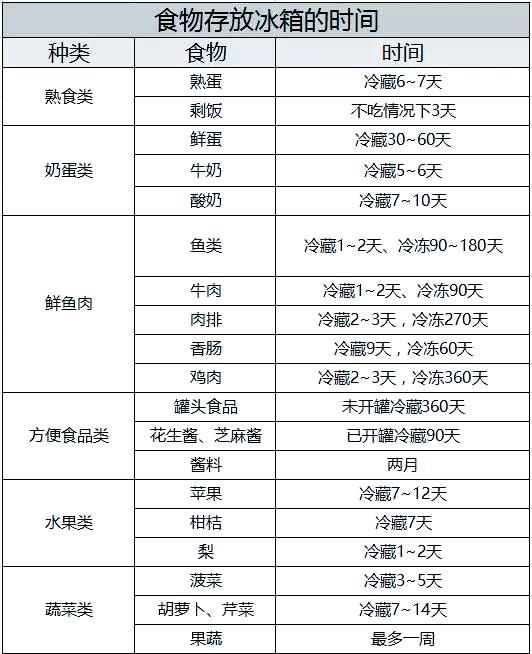 食物存放冰箱的时间

| 种类 | 食物 | 时间 |
|---|---|---|
| 熟食类 | 熟蛋 | 冷藏6~7天 |
| | 剩饭 | 不吃情况下3天 |
| 奶蛋类 | 鲜蛋 | 冷藏30~60天 |
| | 牛奶 | 冷藏5~6天 |
| | 酸奶 | 冷藏7~10天 |
| 鲜鱼肉 | 鱼类 | 冷藏1~2天、冷冻90~180天 |
| | 牛肉 | 冷藏1~2天、冷冻90天 |
| | 肉排 | 冷藏2~3天，冷冻270天 |
| | 香肠 | 冷藏9天，冷冻60天 |
| | 鸡肉 | 冷藏2~3天，冷冻360天 |
| 方便食品类 | 罐头食品 | 未开罐冷藏360天 |
| | 花生酱、芝麻酱 | 已开罐冷藏90天 |
| | 酱料 | 两月 |
| 水果类 | 苹果 | 冷藏7~12天 |
| | 柑桔 | 冷藏7天 |
| | 梨 | 冷藏1~2天 |
| 蔬菜类 | 菠菜 | 冷藏3~5天 |
| | 胡萝卜、芹菜 | 冷藏7~14天 |
| | 果蔬 | 最多一周 |